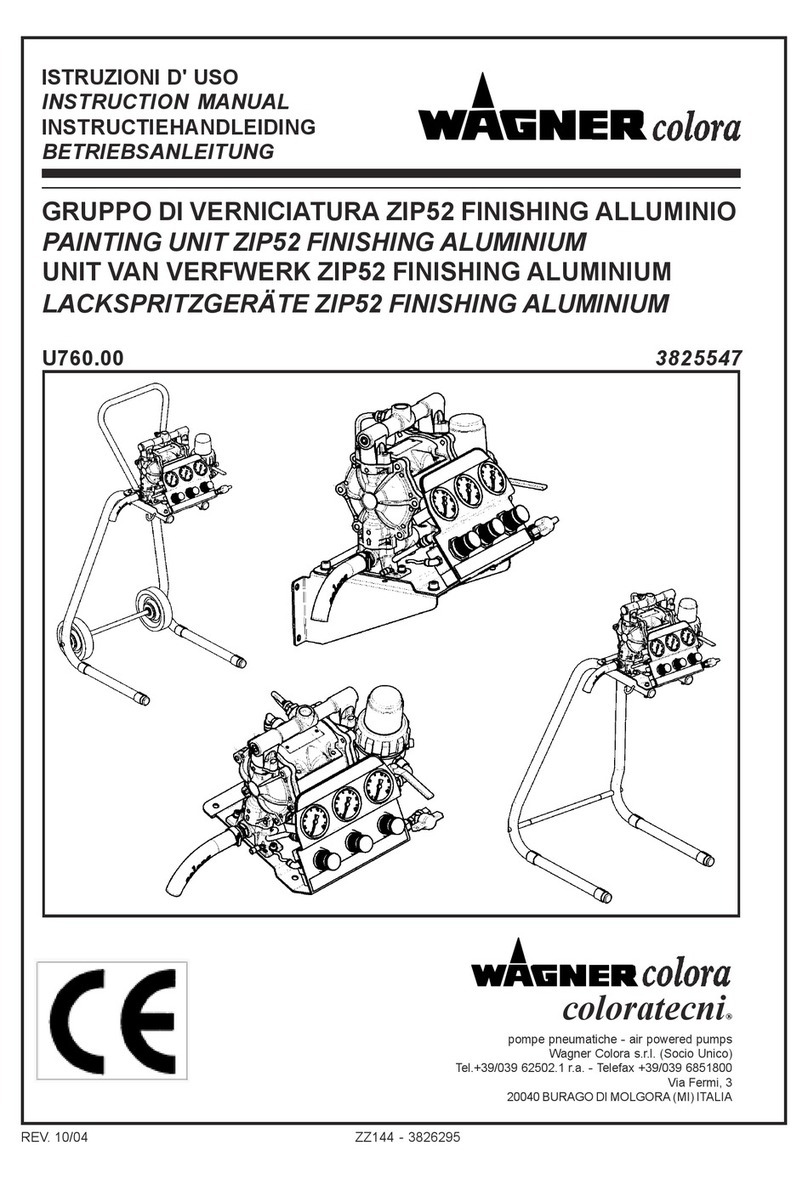 ISTRUZIONI D' USO
INSTRUCTION MANUAL
INSTRUCTIEHANDLEIDING
BETRIEBSANLEITUNG

WAGNER colora

GRUPPO DI VERNICIATURA ZIP52 FINISHING ALLUMINIO
PAINTING UNIT ZIP52 FINISHING ALUMINIUM
UNIT VAN VERFWERK ZIP52 FINISHING ALUMINIUM
LACKSPRITZGERÄTE ZIP52 FINISHING ALUMINIUM

U760.00

3825547

CE

WAGNER colora
coloratecni®

pompe pneumatiche - air powered pumps
Wagner Colora s.r.l. (Socio Unico)
Tel.+39/039 62502.1 r.a. - Telefax +39/039 6851800
Via Fermi, 3
20040 BURAGO DI MOLGORA (MI) ITALIA

REV. 10/04

ZZ144 - 3826295